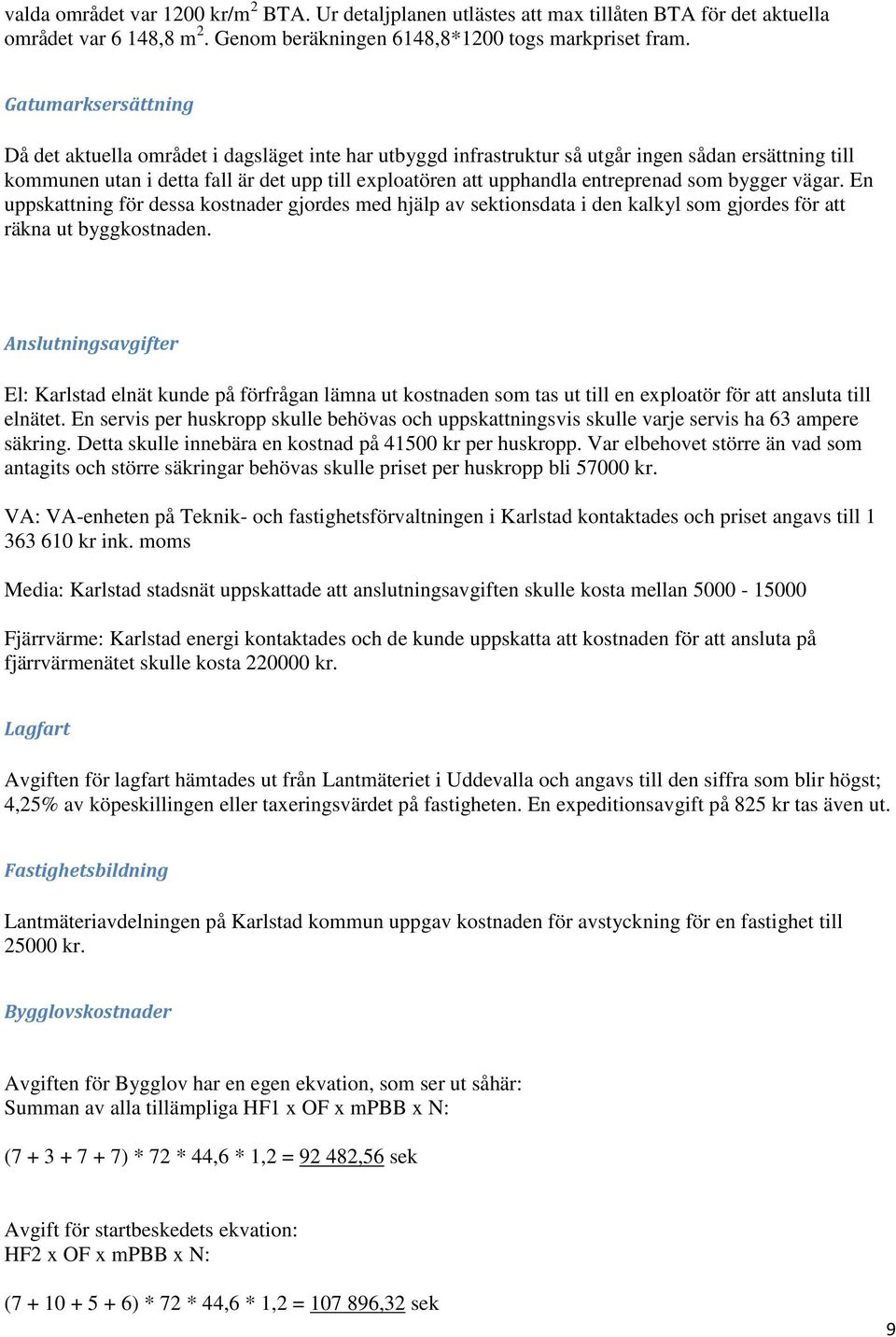 valda området var 1200 kr/m$^2$ BTA. Ur detaljplanen utlästes att max tillåten BTA för det aktuella området var 6 148,8 m$^2$. Genom beräkningen 6148,8*1200 togs markpriset fram.

Gatumarksersättning

Då det aktuella området i dagsläget inte har utbyggd infrastruktur så utgår ingen sådan ersättning till kommunen utan i detta fall är det upp till exploatören att upphandla entreprenad som bygger vägar. En uppskattning för dessa kostnader gjordes med hjälp av sektionsdata i den kalkyl som gjordes för att räkna ut byggkostnaden.

Anslutningsavgifter

El: Karlstad elnät kunde på förfrågan lämna ut kostnaden som tas ut till en exploatör för att ansluta till elnätet. En servis per huskropp skulle behövas och uppskattningsvis skulle varje servis ha 63 ampere säkring. Detta skulle innebära en kostnad på 41500 kr per huskropp. Var elbehovet större än vad som antagits och större säkringar behövas skulle priset per huskropp bli 57000 kr.

VA: VA-enheten på Teknik- och fastighetsförvaltningen i Karlstad kontaktades och priset angavs till 1 363 610 kr ink. moms

Media: Karlstad stadsnät uppskattade att anslutningsavgiften skulle kosta mellan 5000 - 15000

Fjärrvärme: Karlstad energi kontaktades och de kunde uppskatta att kostnaden för att ansluta på fjärrvärmenätet skulle kosta 220000 kr.

Lagfart

Avgiften för lagfart hämtades ut från Lantmäteriet i Uddevalla och angavs till den siffra som blir högst; 4,25% av köpeskillingen eller taxeringsvärdet på fastigheten. En expeditionsavgift på 825 kr tas även ut.

Fastighetsbildning

Lantmäteriavdelningen på Karlstad kommun uppgav kostnaden för avstyckning för en fastighet till 25000 kr.

Bygglovskostnader

Avgiften för Bygglov har en egen ekvation, som ser ut såhär:
Summan av alla tillämpliga HF1 x OF x mPBB x N:

(7 + 3 + 7 + 7) * 72 * 44,6 * 1,2 = 92 482,56 sek

Avgift för startbeskedets ekvation:
HF2 x OF x mPBB x N:

(7 + 10 + 5 + 6) * 72 * 44,6 * 1,2 = 107 896,32 sek

9